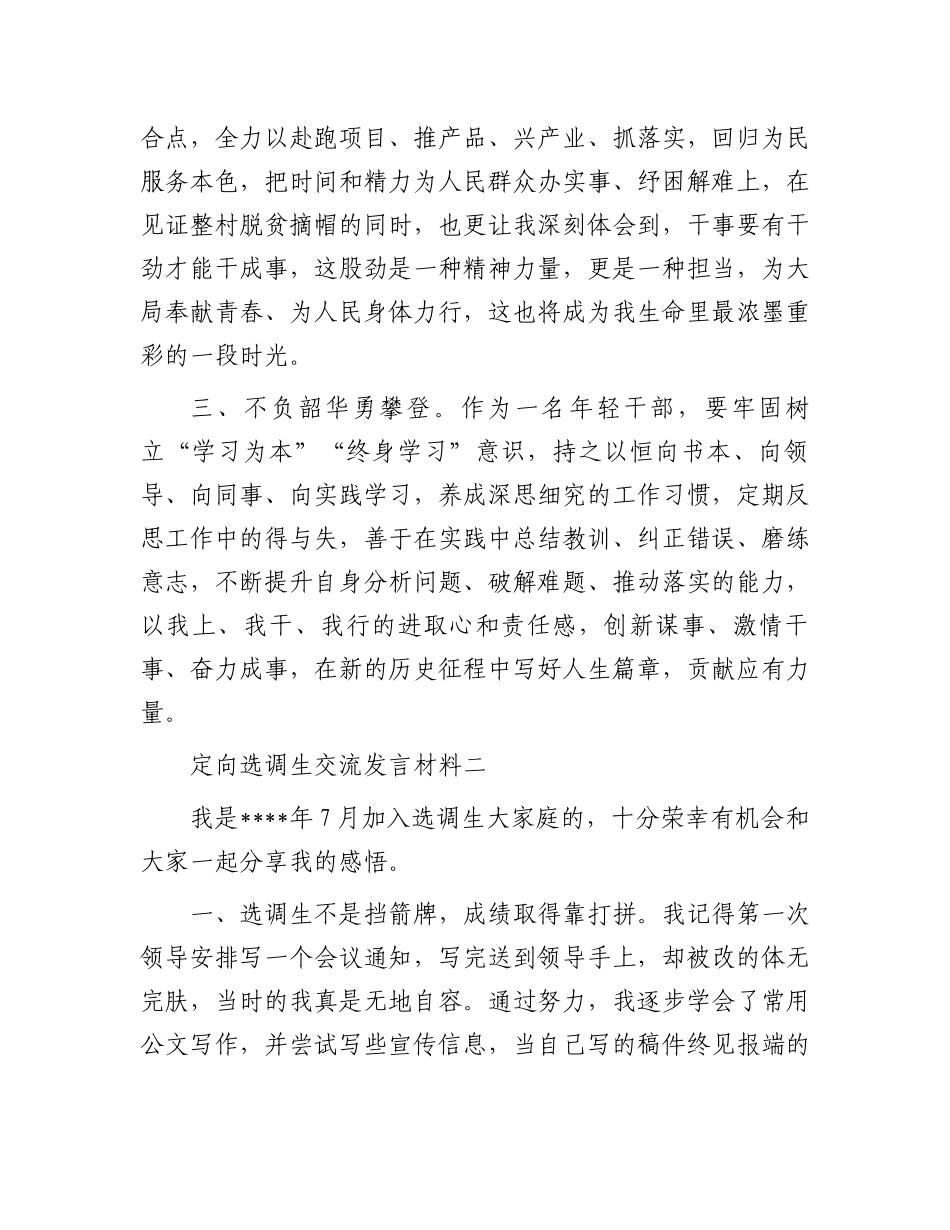 合点，全力以赴跑项目、推产品、兴产业、抓落实，回归为民服务本色，把时间和精力为人民群众办实事、纾困解难上，在见证整村脱贫摘帽的同时，也更让我深刻体会到，干事要有干劲才能干成事，这股劲是一种精神力量，更是一种担当，为大局奉献青春、为人民身体力行，这也将成为我生命里最浓墨重彩的一段时光。

三、不负韶华勇攀登。作为一名年轻干部，要牢固树立“学习为本”“终身学习”意识，持之以恒向书本、向领导、向同事、向实践学习，养成深思细究的工作习惯，定期反思工作中的得与失，善于在实践中总结教训、纠正错误、磨练意志，不断提升自身分析问题、破解难题、推动落实的能力，以我上、我干、我行的进取心和责任感，创新谋事、激情干事、奋力成事，在新的历史征程中写好人生篇章，贡献应有力量。

定向选调生交流发言材料二

我是****年7月加入选调生大家庭的，十分荣幸有机会和大家一起分享我的感悟。

一、选调生不是挡箭牌，成绩取得靠打拼。我记得第一次领导安排写一个会议通知，写完送到领导手上，却被改的体无完肤，当时的我真是无地自容。通过努力，我逐步学会了常用公文写作，并尝试写些宣传信息，当自己写的稿件终见报端的